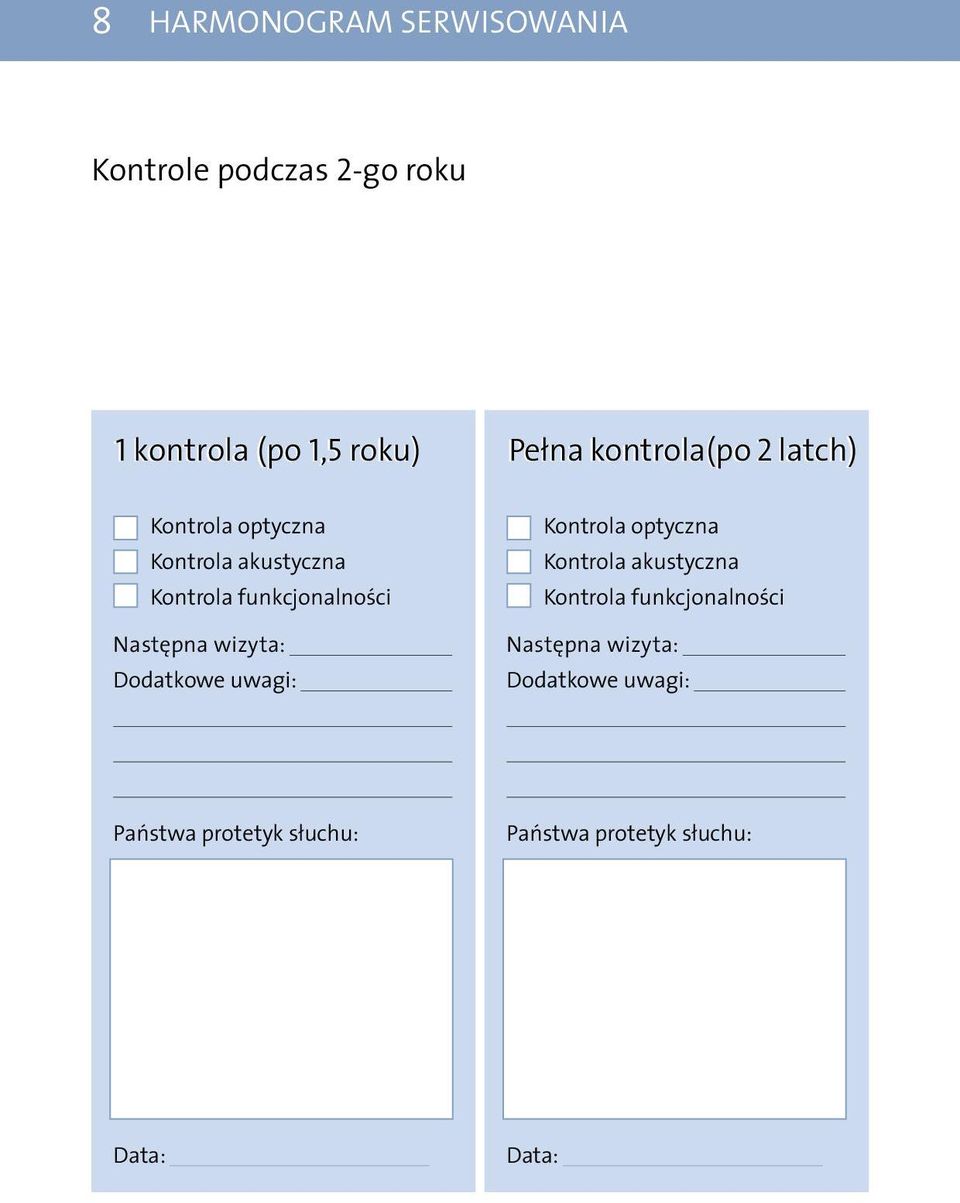 8 HARMONOGRAM SERWISOWANIA

Kontrole podczas 2-go roku

1 kontrola (po 1,5 roku)

Kontrola optyczna
Kontrola akustyczna
Kontrola funkcjonalności

Następna wizyta:
Dodatkowe uwagi:

Państwa protetyk słuchu:

Data:

Pełna kontrola(po 2 latch)

Kontrola optyczna
Kontrola akustyczna
Kontrola funkcjonalności

Następna wizyta:
Dodatkowe uwagi:

Państwa protetyk słuchu:

Data: